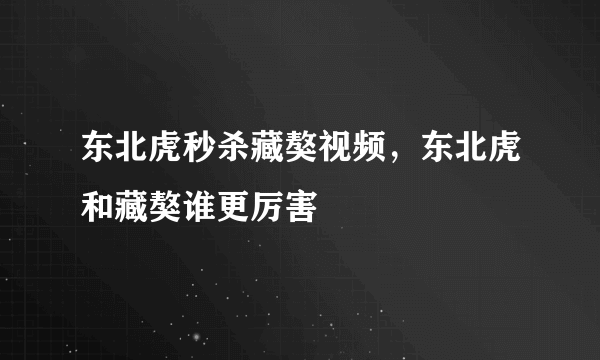 东北虎秒杀藏獒视频，东北虎和藏獒谁更厉害